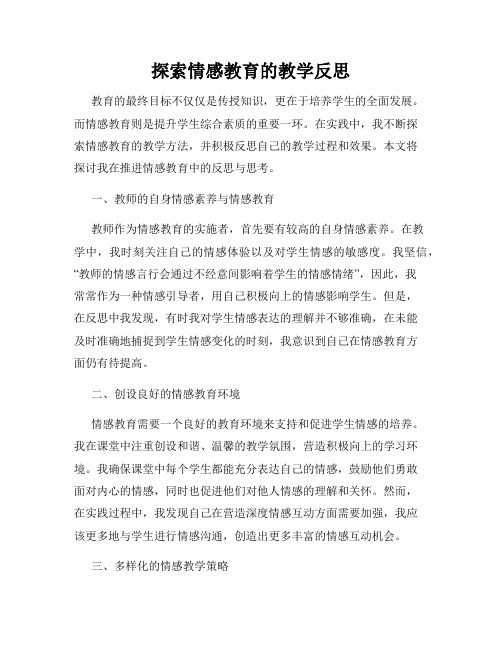 探索情感教育的教学反思

教育的最终目标不仅仅是传授知识，更在于培养学生的全面发展。而情感教育则是提升学生综合素质的重要一环。在实践中，我不断探索情感教育的教学方法，并积极反思自己的教学过程和效果。本文将探讨我在推进情感教育中的反思与思考。

一、教师的自身情感素养与情感教育

教师作为情感教育的实施者，首先要有较高的自身情感素养。在教学中，我时刻关注自己的情感体验以及对学生情感的敏感度。我坚信，“教师的情感言行会通过不经意间影响着学生的情感情绪”，因此，我常常作为一种情感引导者，用自己积极向上的情感影响学生。但是，在反思中我发现，有时我对学生情感表达的理解并不够准确，在未能及时准确地捕捉到学生情感变化的时刻，我意识到自己在情感教育方面仍有待提高。

二、创设良好的情感教育环境

情感教育需要一个良好的教育环境来支持和促进学生情感的培养。我在课堂中注重创设和谐、温馨的教学氛围，营造积极向上的学习环境。我确保课堂中每个学生都能充分表达自己的情感，鼓励他们勇敢面对内心的情感，同时也促进他们对他人情感的理解和关怀。然而，在实践过程中，我发现自己在营造深度情感互动方面需要加强，我应该更多地与学生进行情感沟通，创造出更多丰富的情感互动机会。

三、多样化的情感教学策略